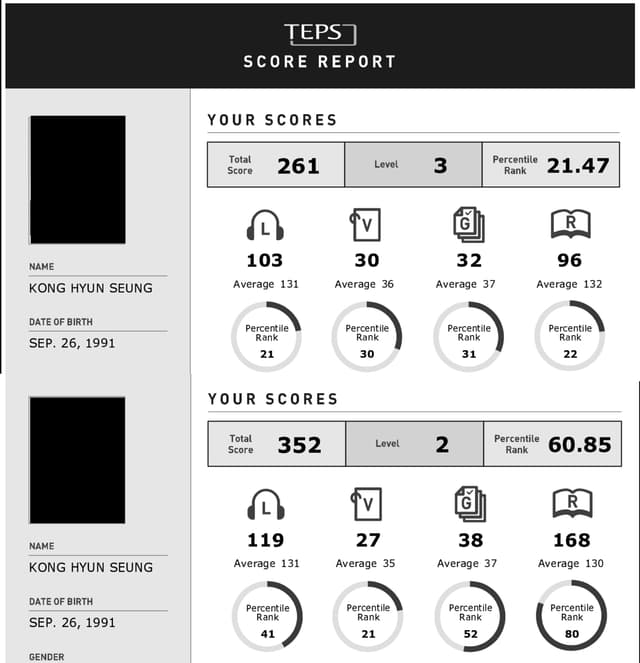 TEPS
SCORE REPORT

NAME
KONG HYUN SEUNG

DATE OF BIRTH
SEP. 26, 1991

YOUR SCORES

| Total Score 261 | Level 3 | Percentile Rank 21.47 |
|---|---|---|

L
103
Average 131
Percentile Rank 21

V
30
Average 36
Percentile Rank 30

G
32
Average 37
Percentile Rank 31

R
96
Average 132
Percentile Rank 22

NAME
KONG HYUN SEUNG

DATE OF BIRTH
SEP. 26, 1991

GENDER

YOUR SCORES

| Total Score 352 | Level 2 | Percentile Rank 60.85 |
|---|---|---|

L
119
Average 131
Percentile Rank 41

V
27
Average 35
Percentile Rank 21

G
38
Average 37
Percentile Rank 52

R
168
Average 130
Percentile Rank 80